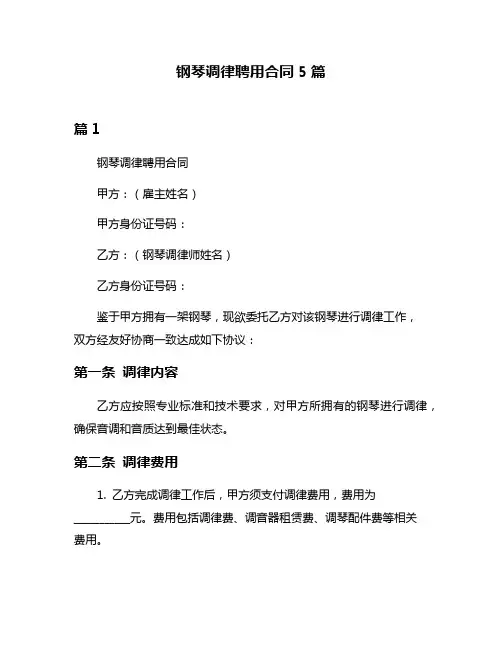 钢琴调律聘用合同 5 篇

篇 1

钢琴调律聘用合同

甲方：（雇主姓名）

甲方身份证号码：

乙方：（钢琴调律师姓名）

乙方身份证号码：

鉴于甲方拥有一架钢琴，现欲委托乙方对该钢琴进行调律工作，双方经友好协商一致达成如下协议：

第一条 调律内容

乙方应按照专业标准和技术要求，对甲方所拥有的钢琴进行调律，确保音调和音质达到最佳状态。

第二条 调律费用

1. 乙方完成调律工作后，甲方须支付调律费用，费用为__________元。费用包括调律费、调音器租赁费、调琴配件费等相关费用。